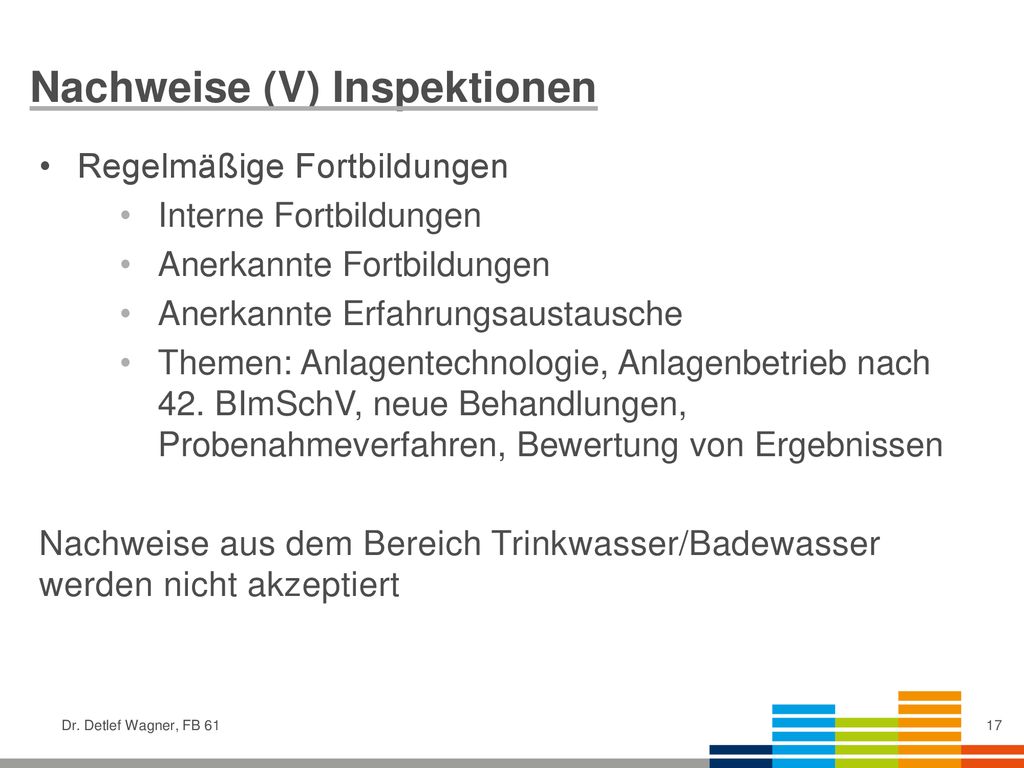 Nachweise (V) Inspektionen

• Regelmäßige Fortbildungen
  • Interne Fortbildungen
  • Anerkannte Fortbildungen
  • Anerkannte Erfahrungsaustausche
  • Themen: Anlagentechnologie, Anlagenbetrieb nach 42. BImSchV, neue Behandlungen, Probenahmeverfahren, Bewertung von Ergebnissen

Nachweise aus dem Bereich Trinkwasser/Badewasser werden nicht akzeptiert

Dr. Detlef Wagner, FB 61

17